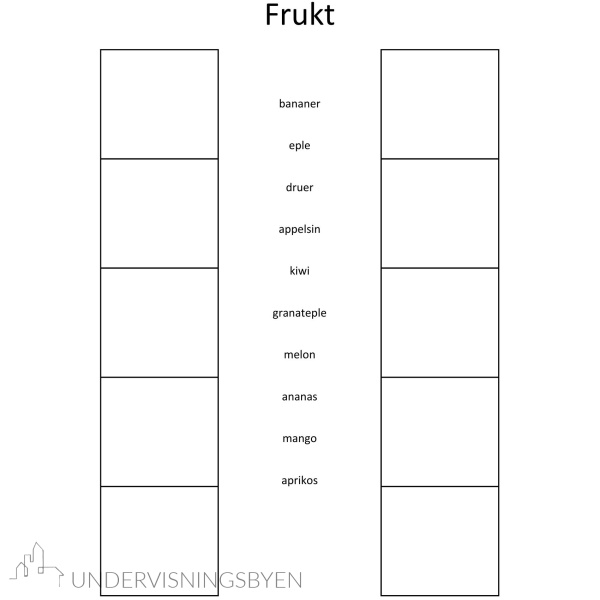 Frukt

bananer

eple

druer

appelsin

kiwi

granateple

melon

ananas

mango

aprikos

UNDERVISNINGSBYEN